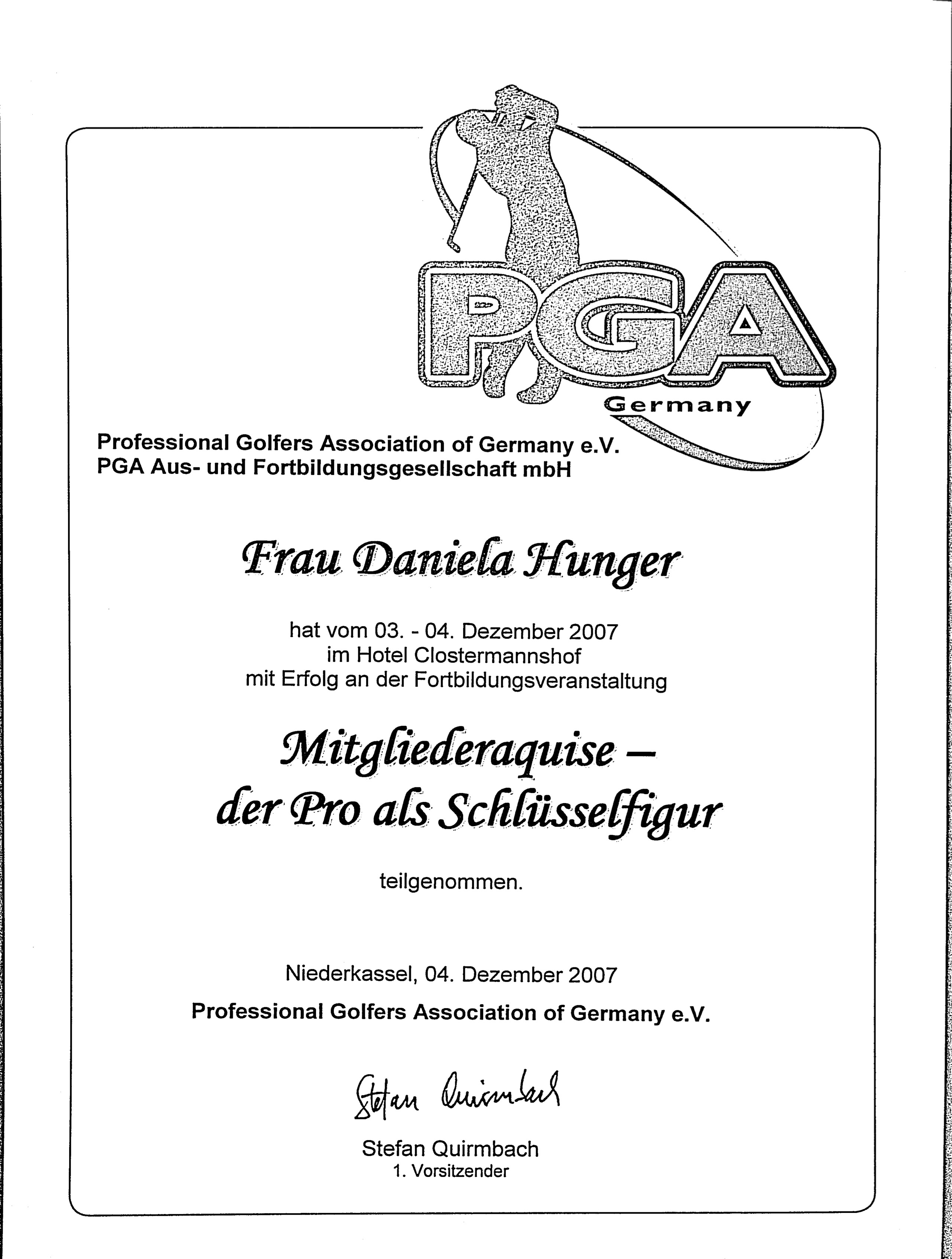 PGA
Germany

Professional Golfers Association of Germany e.V.
PGA Aus- und Fortbildungsgesellschaft mbH

Frau Daniela Hunger

hat vom 03. - 04. Dezember 2007
im Hotel Clostermannshof
mit Erfolg an der Fortbildungsveranstaltung

Mitgliederaquise –
der Pro als Schlüsselfigur

teilgenommen.

Niederkassel, 04. Dezember 2007
Professional Golfers Association of Germany e.V.

Stefan Quirmbach

Stefan Quirmbach
1. Vorsitzender